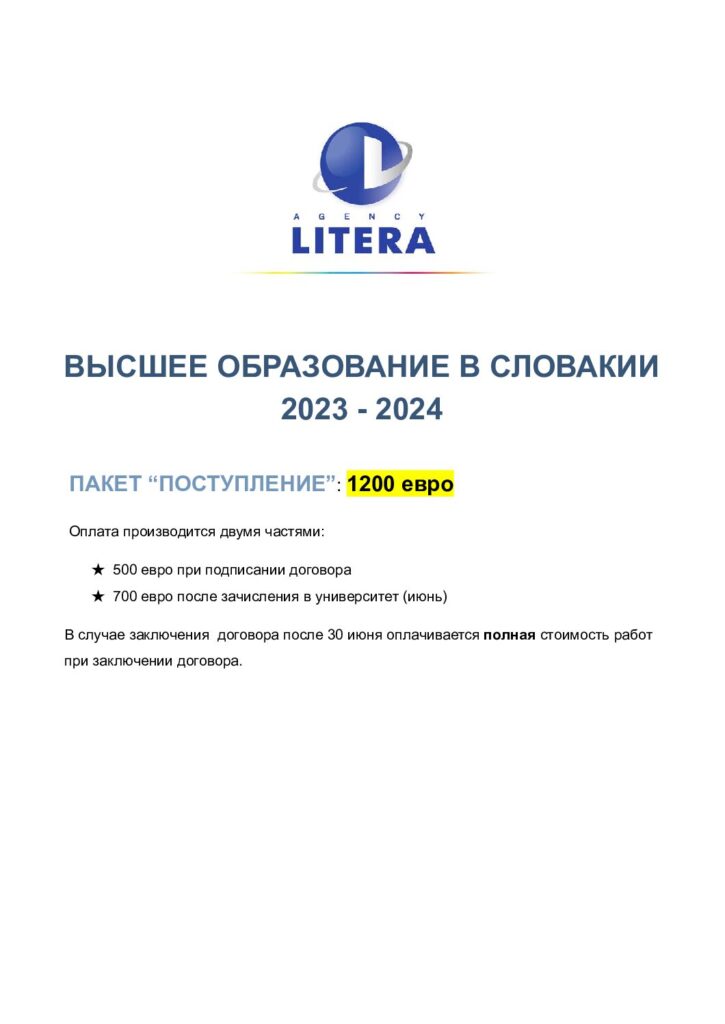 AGENCY
LITERA

ВЫСШЕЕ ОБРАЗОВАНИЕ В СЛОВАКИИ
2023 - 2024

ПАКЕТ “ПОСТУПЛЕНИЕ”: 1200 евро

Оплата производится двумя частями:

★ 500 евро при подписании договора
★ 700 евро после зачисления в университет (июнь)

В случае заключения договора после 30 июня оплачивается полная стоимость работ при заключении договора.